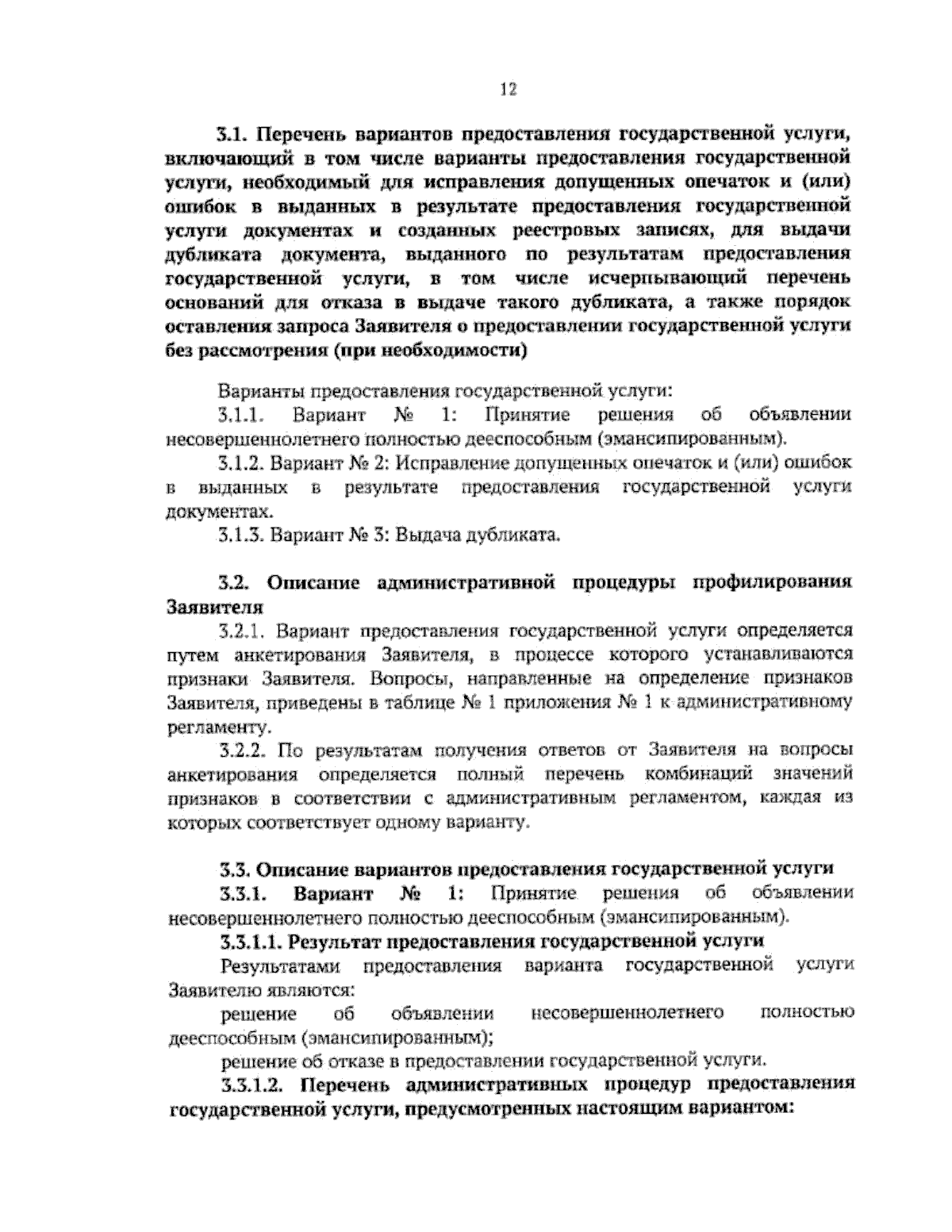 12

3.1. Перечень вариантов предоставления государственной услуги, включающий в том числе варианты предоставления государственной услуги, необходимый для исправления допущенных опечаток и (или) ошибок в выданных в результате предоставления государственной услуги документах и созданных реестровых записях, для выдачи дубликата документа, выданного по результатам предоставления государственной услуги, в том числе исчерпывающий перечень оснований для отказа в выдаче такого дубликата, а также порядок оставления запроса Заявителя о предоставлении государственной услуги без рассмотрения (при необходимости)

Варианты предоставления государственной услуги:

3.1.1. Вариант № 1: Принятие решения об объявлении несовершеннолетнего полностью дееспособным (эмансипированным).

3.1.2. Вариант № 2: Исправление допущенных опечаток и (или) ошибок в выданных в результате предоставления государственной услуги документах.

3.1.3. Вариант № 3: Выдача дубликата.

3.2. Описание административной процедуры профилирования Заявителя

3.2.1. Вариант предоставления государственной услуги определяется путем анкетирования Заявителя, в процессе которого устанавливаются признаки Заявителя. Вопросы, направленные на определение признаков Заявителя, приведены в таблице № 1 приложения № 1 к административному регламенту.

3.2.2. По результатам получения ответов от Заявителя на вопросы анкетирования определяется полный перечень комбинаций значений признаков в соответствии с административным регламентом, каждая из которых соответствует одному варианту.

3.3. Описание вариантов предоставления государственной услуги

3.3.1. Вариант № 1: Принятие решения об объявлении несовершеннолетнего полностью дееспособным (эмансипированным).

3.3.1.1. Результат предоставления государственной услуги

Результатами предоставления варианта государственной услуги Заявителю являются:

решение об объявлении несовершеннолетнего полностью дееспособным (эмансипированным);

решение об отказе в предоставлении государственной услуги.

3.3.1.2. Перечень административных процедур предоставления государственной услуги, предусмотренных настоящим вариантом: